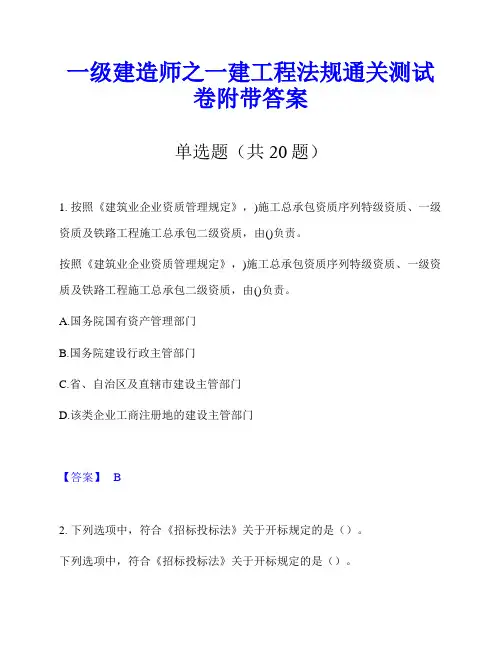 一级建造师之一建工程法规通关测试卷附带答案

单选题（共 20 题）

1. 按照《建筑业企业资质管理规定》，)施工总承包资质序列特级资质、一级资质及铁路工程施工总承包二级资质，由()负责。

按照《建筑业企业资质管理规定》，)施工总承包资质序列特级资质、一级资质及铁路工程施工总承包二级资质，由()负责。

A.国务院国有资产管理部门

B.国务院建设行政主管部门

C.省、自治区及直辖市建设主管部门

D.该类企业工商注册地的建设主管部门

【答案】 B

2. 下列选项中，符合《招标投标法》关于开标规定的是（）。

下列选项中，符合《招标投标法》关于开标规定的是（）。